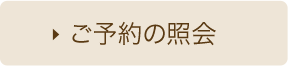 ご予約の照会